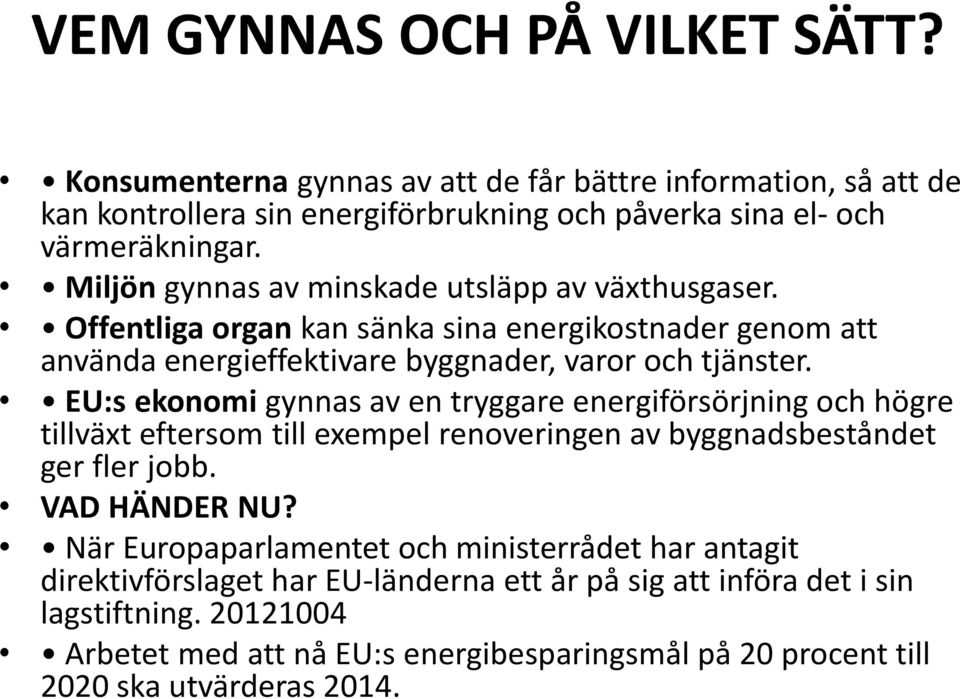 VEM GYNNAS OCH PÅ VILKET SÄTT?

• • Konsumenterna gynnas av att de får bättre information, så att de kan kontrollera sin energiförbrukning och påverka sina el- och värmeräkningar.

• • Miljön gynnas av minskade utsläpp av växthusgaser.

• • Offentliga organ kan sänka sina energikostnader genom att använda energieffektivare byggnader, varor och tjänster.

• • EU:s ekonomi gynnas av en tryggare energiförsörjning och högre tillväxt eftersom till exempel renoveringen av byggnadsbeståndet ger fler jobb.

• VAD HÄNDER NU?

• • När Europaparlamentet och ministerrådet har antagit direktivförslaget har EU-länderna ett år på sig att införa det i sin lagstiftning. 20121004

• • Arbetet med att nå EU:s energibesparingsmål på 20 procent till 2020 ska utvärderas 2014.